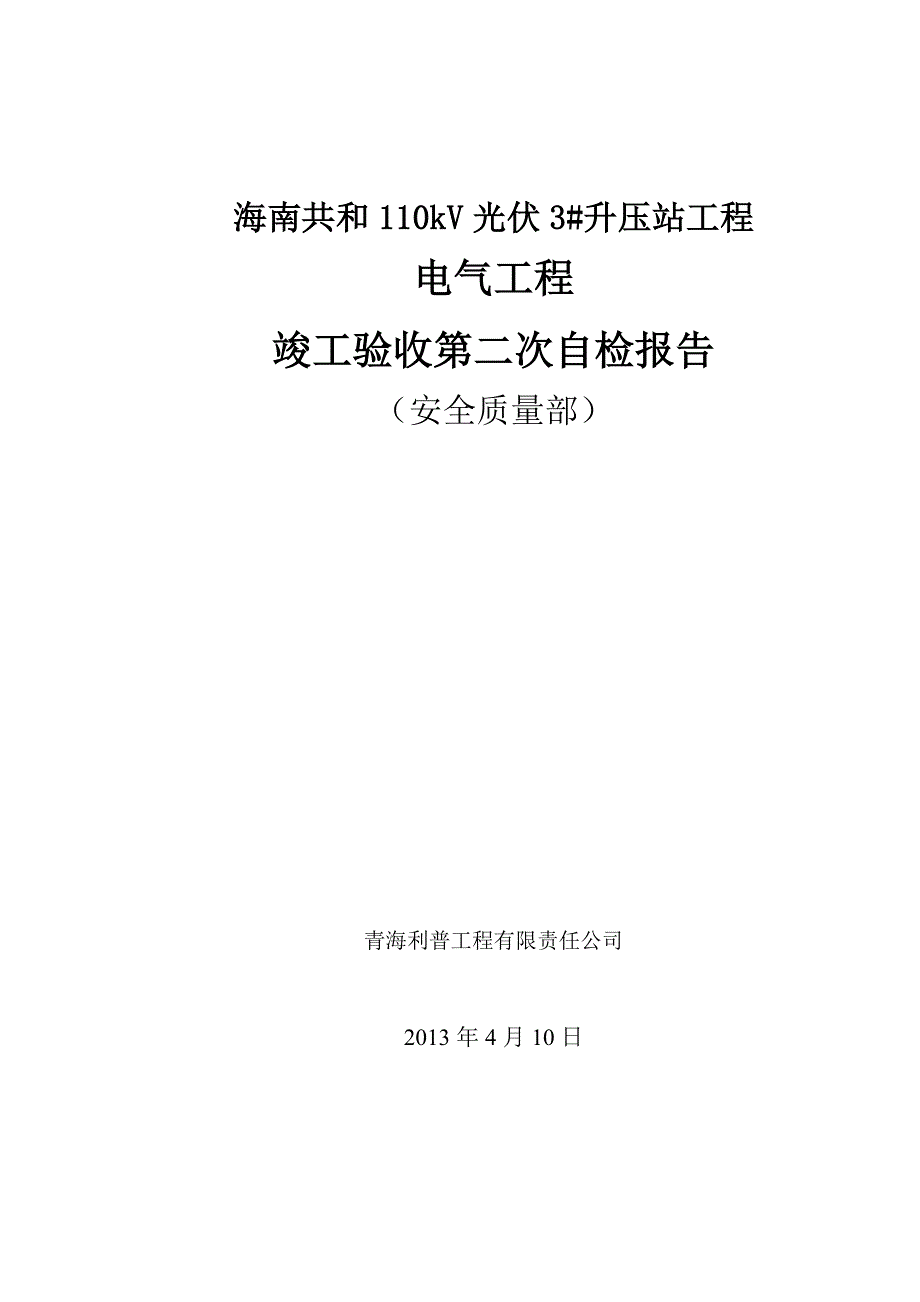 海南共和 110kV 光伏 3#升压站工程

电气工程

竣工验收第二次自检报告

（安全质量部）

青海利普工程有限责任公司

2013 年 4 月 10 日